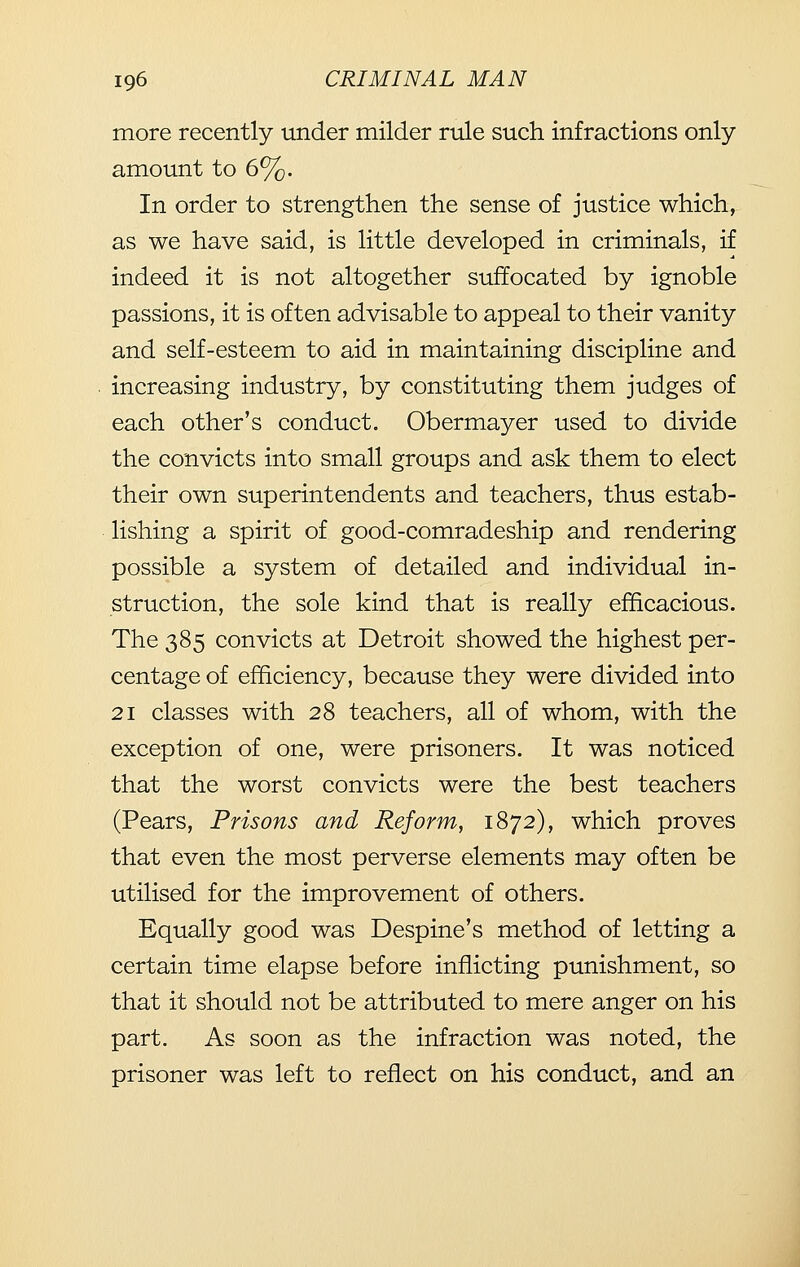 196 CRIMINAL MAN

more recently under milder rule such infractions only amount to 6%.

In order to strengthen the sense of justice which, as we have said, is little developed in criminals, if indeed it is not altogether suffocated by ignoble passions, it is often advisable to appeal to their vanity and self-esteem to aid in maintaining discipline and increasing industry, by constituting them judges of each other's conduct. Obermayer used to divide the convicts into small groups and ask them to elect their own superintendents and teachers, thus establishing a spirit of good-comradeship and rendering possible a system of detailed and individual instruction, the sole kind that is really efficacious. The 385 convicts at Detroit showed the highest percentage of efficiency, because they were divided into 21 classes with 28 teachers, all of whom, with the exception of one, were prisoners. It was noticed that the worst convicts were the best teachers (Pears, Prisons and Reform, 1872), which proves that even the most perverse elements may often be utilised for the improvement of others.

Equally good was Despine's method of letting a certain time elapse before inflicting punishment, so that it should not be attributed to mere anger on his part. As soon as the infraction was noted, the prisoner was left to reflect on his conduct, and an